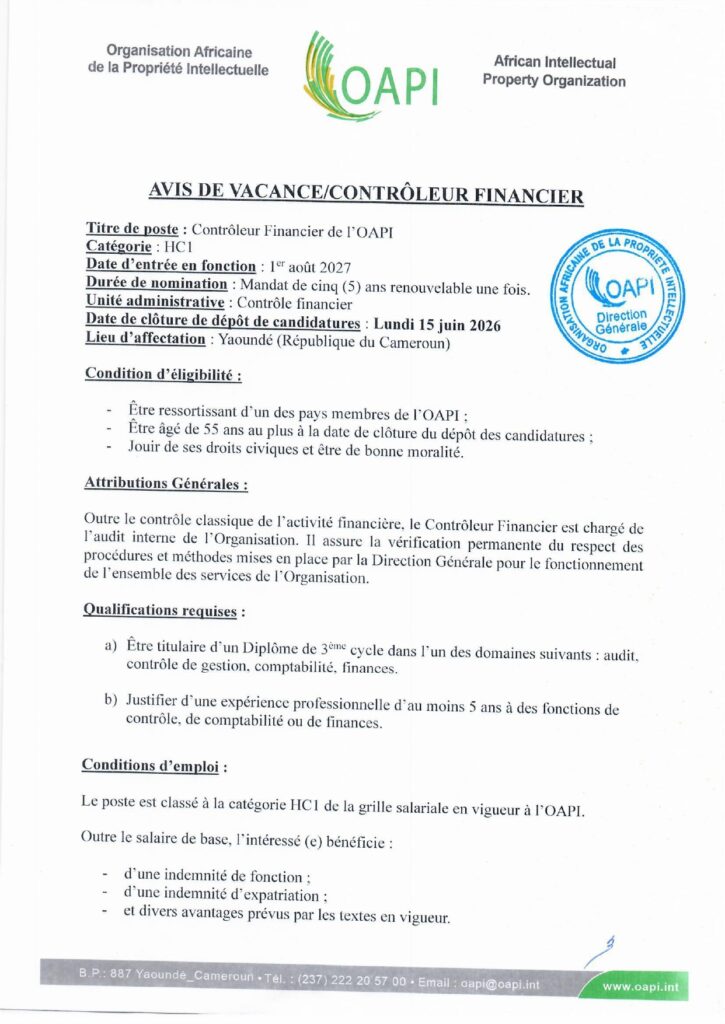 Organisation Africaine de la Propriété Intellectuelle

OAPI

African Intellectual Property Organization

AVIS DE VACANCE/CONTRÔLEUR FINANCIER

Titre de poste : Contrôleur Financier de l'OAPI
Catégorie : HC1
Date d'entrée en fonction : 1$^{er}$ août 2027
Durée de nomination : Mandat de cinq (5) ans renouvelable une fois.
Unité administrative : Contrôle financier
Date de clôture de dépôt de candidatures : Lundi 15 juin 2026
Lieu d'affectation : Yaoundé (République du Cameroun)

ORGANISATION AFRICAINE DE LA PROPRIETE INTELLECTUELLE
OAPI
Direction Générale

Condition d'éligibilité :

- Être ressortissant d'un des pays membres de l'OAPI ;
- Être âgé de 55 ans au plus à la date de clôture du dépôt des candidatures ;
- Jouir de ses droits civiques et être de bonne moralité.

Attributions Générales :

Outre le contrôle classique de l'activité financière, le Contrôleur Financier est chargé de l'audit interne de l'Organisation. Il assure la vérification permanente du respect des procédures et méthodes mises en place par la Direction Générale pour le fonctionnement de l'ensemble des services de l'Organisation.

Qualifications requises :

a) Être titulaire d'un Diplôme de 3$^{ème}$ cycle dans l'un des domaines suivants : audit, contrôle de gestion, comptabilité, finances.

b) Justifier d'une expérience professionnelle d'au moins 5 ans à des fonctions de contrôle, de comptabilité ou de finances.

Conditions d'emploi :

Le poste est classé à la catégorie HC1 de la grille salariale en vigueur à l'OAPI.

Outre le salaire de base, l'intéressé (e) bénéficie :

- d'une indemnité de fonction ;
- d'une indemnité d'expatriation ;
- et divers avantages prévus par les textes en vigueur.

B.P.: 887 Yaoundé_Cameroun • Tél. : (237) 222 20 57 00 • Email : oapi@oapi.int www.oapi.int